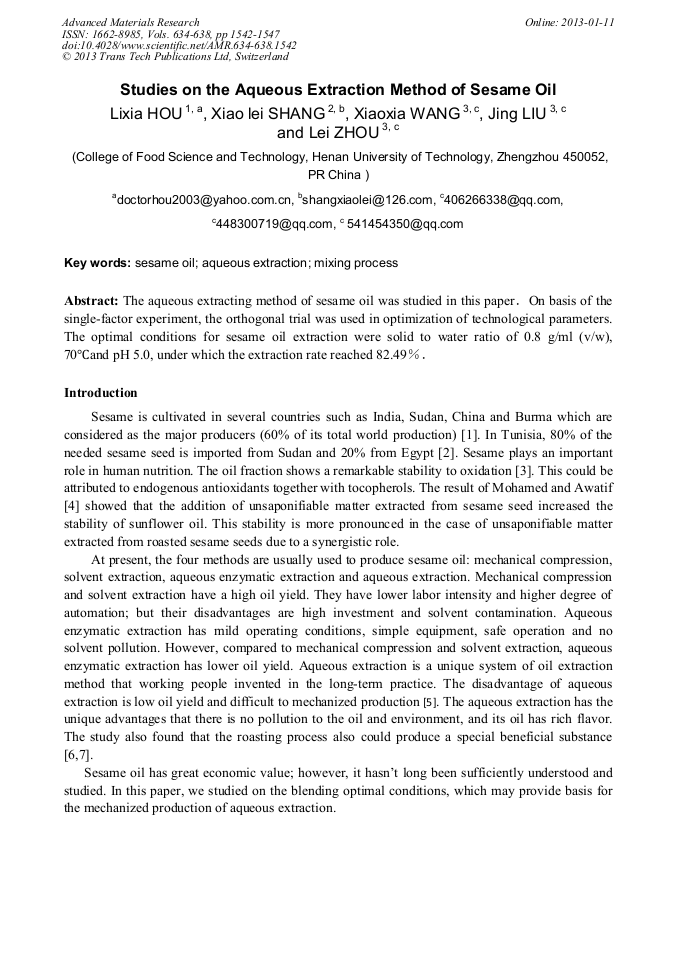 Advanced Materials Research
ISSN: 1662-8985, Vols. 634-638, pp 1542-1547
doi:10.4028/www.scientific.net/AMR.634-638.1542
© 2013 Trans Tech Publications Ltd, Switzerland

Online: 2013-01-11

Studies on the Aqueous Extraction Method of Sesame Oil

Lixia HOU $^{1, a}$, Xiao lei SHANG $^{2, b}$, Xiaoxia WANG $^{3, c}$, Jing LIU $^{3, c}$ and Lei ZHOU $^{3, c}$

(College of Food Science and Technology, Henan University of Technology, Zhengzhou 450052, PR China )

$^{a}$doctorhou2003@yahoo.com.cn, $^{b}$shangxiaolei@126.com, $^{c}$406266338@qq.com, $^{c}$448300719@qq.com, $^{c}$ 541454350@qq.com

Key words: sesame oil; aqueous extraction; mixing process

Abstract: The aqueous extracting method of sesame oil was studied in this paper. On basis of the single-factor experiment, the orthogonal trial was used in optimization of technological parameters. The optimal conditions for sesame oil extraction were solid to water ratio of 0.8 g/ml (v/w), 70°Cand pH 5.0, under which the extraction rate reached 82.49%.

Introduction

Sesame is cultivated in several countries such as India, Sudan, China and Burma which are considered as the major producers (60% of its total world production) [1]. In Tunisia, 80% of the needed sesame seed is imported from Sudan and 20% from Egypt [2]. Sesame plays an important role in human nutrition. The oil fraction shows a remarkable stability to oxidation [3]. This could be attributed to endogenous antioxidants together with tocopherols. The result of Mohamed and Awatif [4] showed that the addition of unsaponifiable matter extracted from sesame seed increased the stability of sunflower oil. This stability is more pronounced in the case of unsaponifiable matter extracted from roasted sesame seeds due to a synergistic role.

At present, the four methods are usually used to produce sesame oil: mechanical compression, solvent extraction, aqueous enzymatic extraction and aqueous extraction. Mechanical compression and solvent extraction have a high oil yield. They have lower labor intensity and higher degree of automation; but their disadvantages are high investment and solvent contamination. Aqueous enzymatic extraction has mild operating conditions, simple equipment, safe operation and no solvent pollution. However, compared to mechanical compression and solvent extraction, aqueous enzymatic extraction has lower oil yield. Aqueous extraction is a unique system of oil extraction method that working people invented in the long-term practice. The disadvantage of aqueous extraction is low oil yield and difficult to mechanized production [5]. The aqueous extraction has the unique advantages that there is no pollution to the oil and environment, and its oil has rich flavor. The study also found that the roasting process also could produce a special beneficial substance [6,7].

Sesame oil has great economic value; however, it hasn't long been sufficiently understood and studied. In this paper, we studied on the blending optimal conditions, which may provide basis for the mechanized production of aqueous extraction.